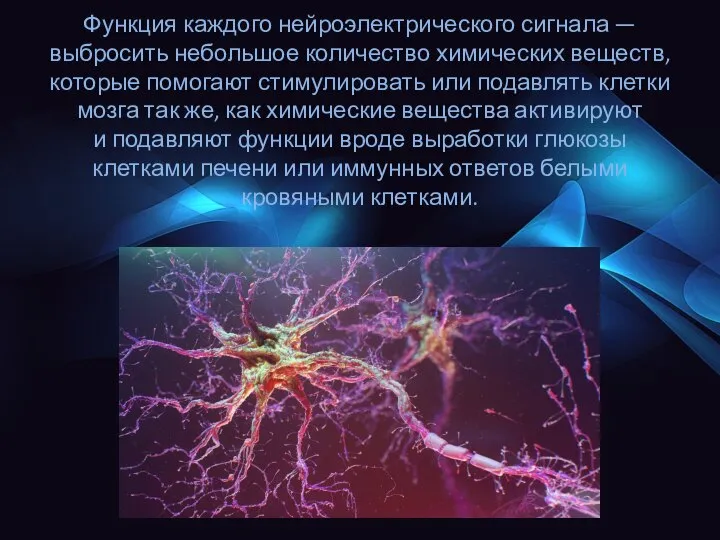 Функция каждого нейроэлектрического сигнала — выбросить небольшое количество химических веществ, которые помогают стимулировать или подавлять клетки мозга так же, как химические вещества активируют и подавляют функции вроде выработки глюкозы клетками печени или иммунных ответов белыми кровяными клетками.